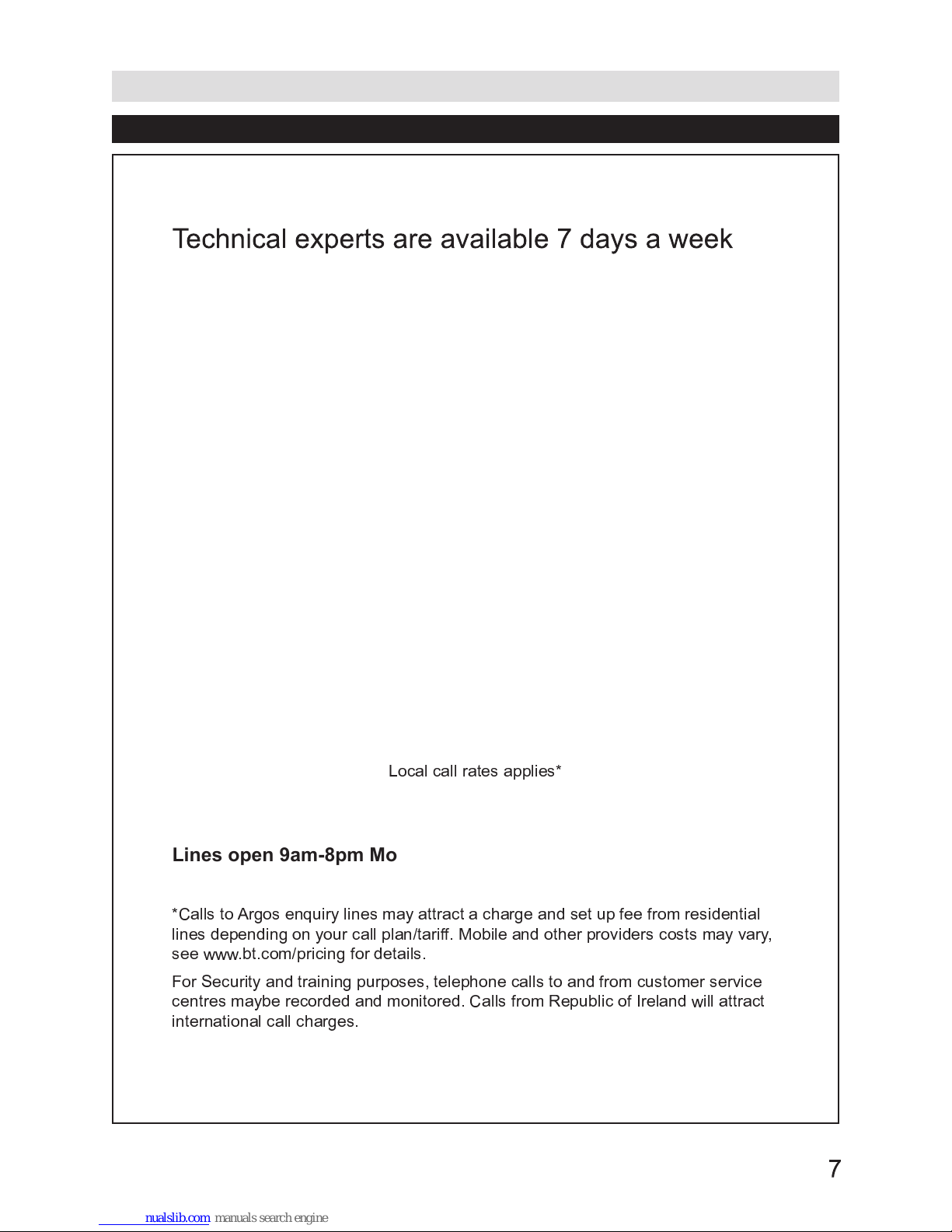 Technical experts are available 7 days a week

Local call rates applies*

Lines open 9am-8pm Mo

*Calls to Argos enquiry lines may attract a charge and set up fee from residential lines depending on your call plan/tariff. Mobile and other providers costs may vary, see www.bt.com/pricing for details.

For Security and training purposes, telephone calls to and from customer service centres maybe recorded and monitored. Calls from Republic of Ireland will attract international call charges.

7

nualslib.com manuals search engine